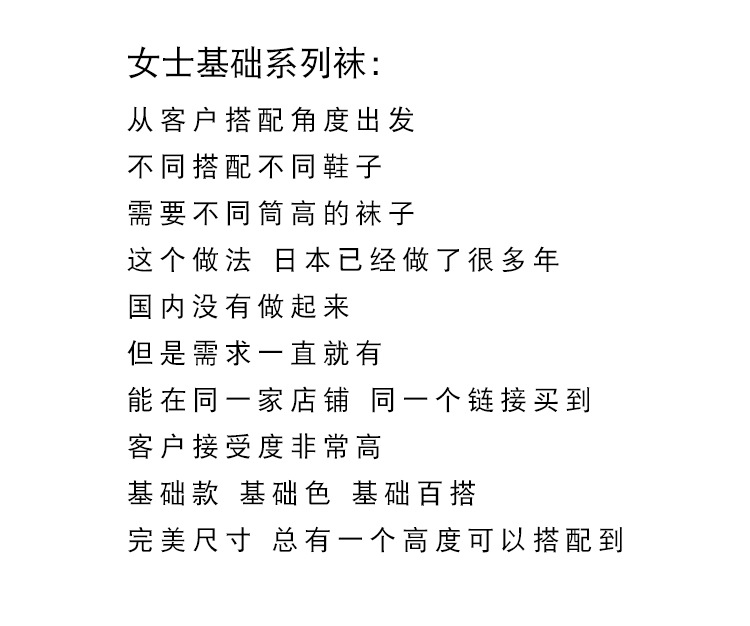 女士基础系列袜:

从客户搭配角度出发
不同搭配不同鞋子
需要不同筒高的袜子
这个做法 日本已经做了很多年
国内没有做起来
但是需求一直就有
能在同一家店铺 同一个链接买到
客户接受度非常高
基础款 基础色 基础百搭
完美尺寸 总有一个高度可以搭配到